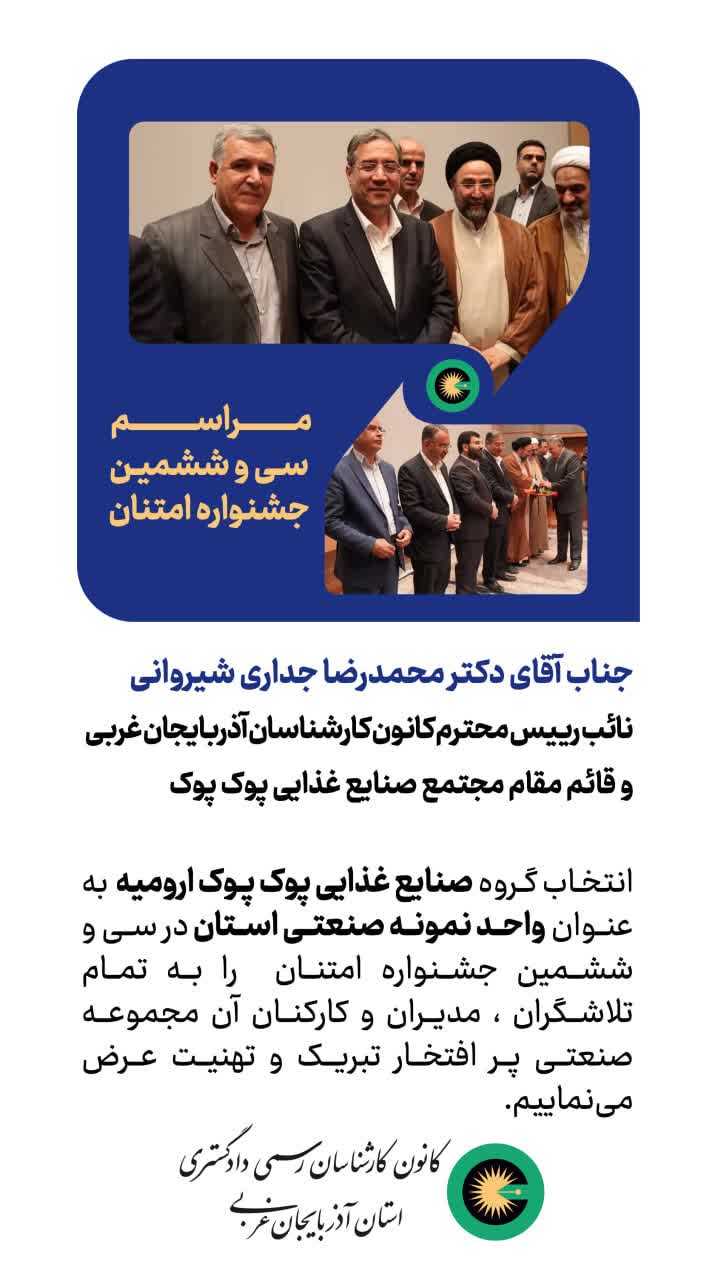 مراسم
سی و ششمین
جشنواره امتنان

جناب آقای دکتر محمدرضا جداری شیروانی
نائب رییس محترم کانون کارشناسان آذربایجان غربی
و قائم مقام مجتمع صنایع غذایی پوک پوک

انتخاب گروه صنایع غذایی پوک پوک ارومیه به عنوان واحد نمونه صنعتی استان در سی و ششمین جشنواره امتنان را به تمام تلاشگران ، مدیران و کارکنان آن مجموعه صنعتی پر افتخار تبریک و تهنیت عرض می‌نماییم.

کانون کارشناسان رسمی دادگستری
استان آذربایجان غربی